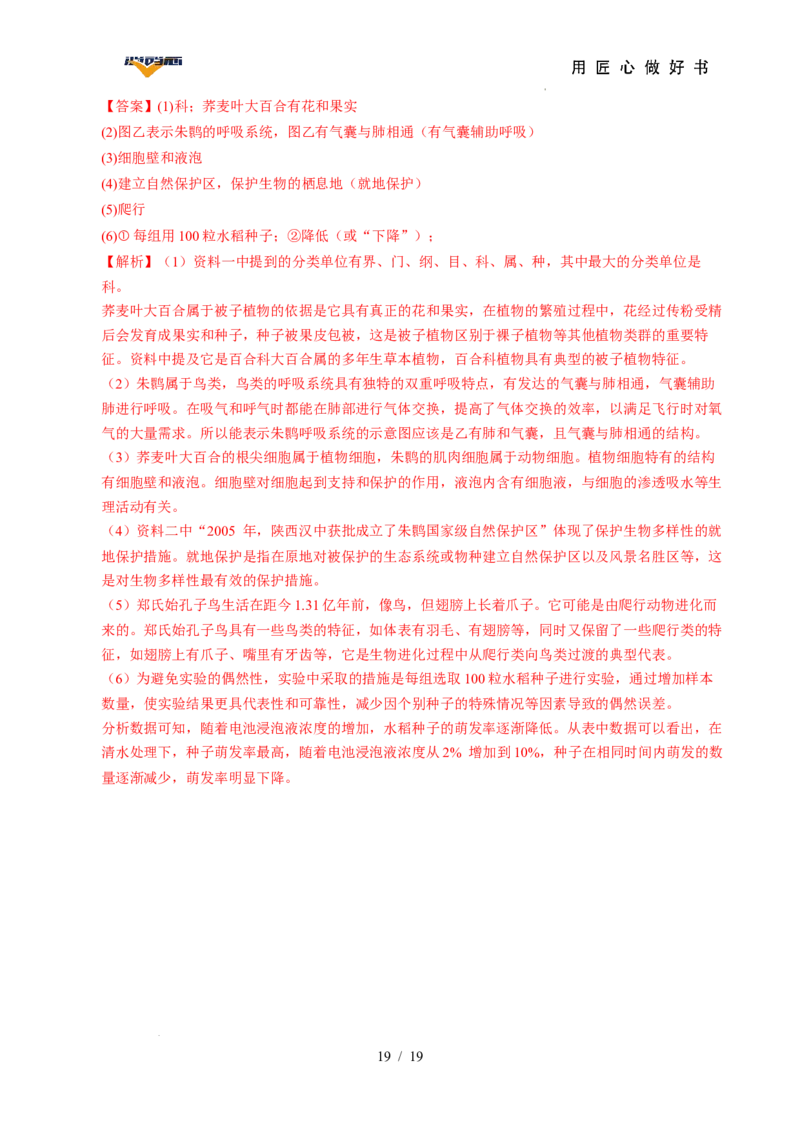 用匠心做好书

【答案】(1)科；荞麦叶大百合有花和果实

(2)图乙表示朱鹮的呼吸系统，图乙有气囊与肺相通（有气囊辅助呼吸）

(3)细胞壁和液泡

(4)建立自然保护区，保护生物的栖息地（就地保护）

(5)爬行

(6)①每组用100粒水稻种子；②降低（或“下降”）；

【解析】（1）资料一中提到的分类单位有界、门、纲、目、科、属、种，其中最大的分类单位是科。

荞麦叶大百合属于被子植物的依据是它具有真正的花和果实，在植物的繁殖过程中，花经过传粉受精后会发育成果实和种子，种子被果皮包被，这是被子植物区别于裸子植物等其他植物类群的重要特征。资料中提及它是百合科大百合属的多年生草本植物，百合科植物具有典型的被子植物特征。

（2）朱鹮属于鸟类，鸟类的呼吸系统具有独特的双重呼吸特点，有发达的气囊与肺相通，气囊辅助肺进行呼吸。在吸气和呼气时都能在肺部进行气体交换，提高了气体交换的效率，以满足飞行时对氧气的大量需求。所以能表示朱鹮呼吸系统的示意图应该是乙有肺和气囊，且气囊与肺相通的结构。

（3）荞麦叶大百合的根尖细胞属于植物细胞，朱鹮的肌肉细胞属于动物细胞。植物细胞特有的结构有细胞壁和液泡。细胞壁对细胞起到支持和保护的作用，液泡内含有细胞液，与细胞的渗透吸水等生理活动有关。

（4）资料二中“2005年，陕西汉中获批成立了朱鹮国家级自然保护区”体现了保护生物多样性的就地保护措施。就地保护是指在原地对被保护的生态系统或物种建立自然保护区以及风景名胜区等，这是对生物多样性最有效的保护措施。

（5）郑氏始孔子鸟生活在距今1.31亿年前，像鸟，但翅膀上长着爪子。它可能是由爬行动物进化而来的。郑氏始孔子鸟具有一些鸟类的特征，如体表有羽毛、有翅膀等，同时又保留了一些爬行类的特征，如翅膀上有爪子、嘴里有牙齿等，它是生物进化过程中从爬行类向鸟类过渡的典型代表。

（6）为避免实验的偶然性，实验中采取的措施是每组选取100粒水稻种子进行实验，通过增加样本数量，使实验结果更具代表性和可靠性，减少因个别种子的特殊情况等因素导致的偶然误差。

分析数据可知，随着电池浸泡液浓度的增加，水稻种子的萌发率逐渐降低。从表中数据可以看出，在清水处理下，种子萌发率最高，随着电池浸泡液浓度从2%增加到10%，种子在相同时间内萌发的数量逐渐减少，萌发率明显下降。

19 / 19